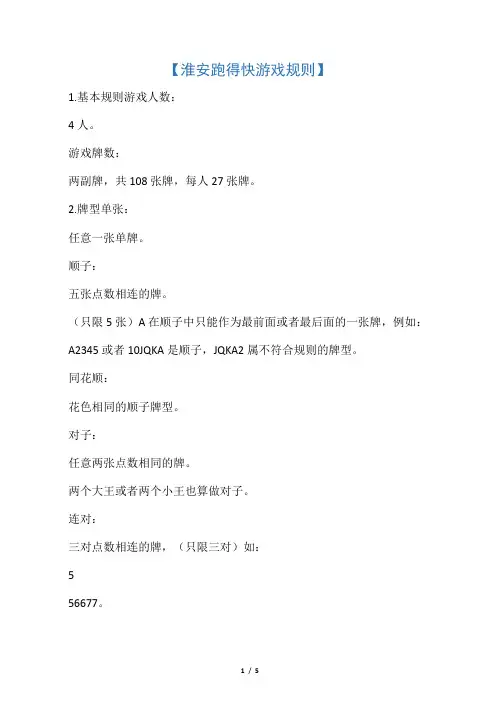 【淮安跑得快游戏规则】

1.基本规则游戏人数：

4 人。

游戏牌数：

两副牌，共 108 张牌，每人 27 张牌。

2.牌型单张：

任意一张单牌。

顺子：

五张点数相连的牌。

（只限 5 张）A 在顺子中只能作为最前面或者最后面的一张牌，例如：

A2345 或者 10JQKA 是顺子，JQKA2 属不符合规则的牌型。

同花顺：

花色相同的顺子牌型。

对子：

任意两张点数相同的牌。

两个大王或者两个小王也算做对子。

连对：

三对点数相连的牌，（只限三对）如：

5

56677。

1 / 5